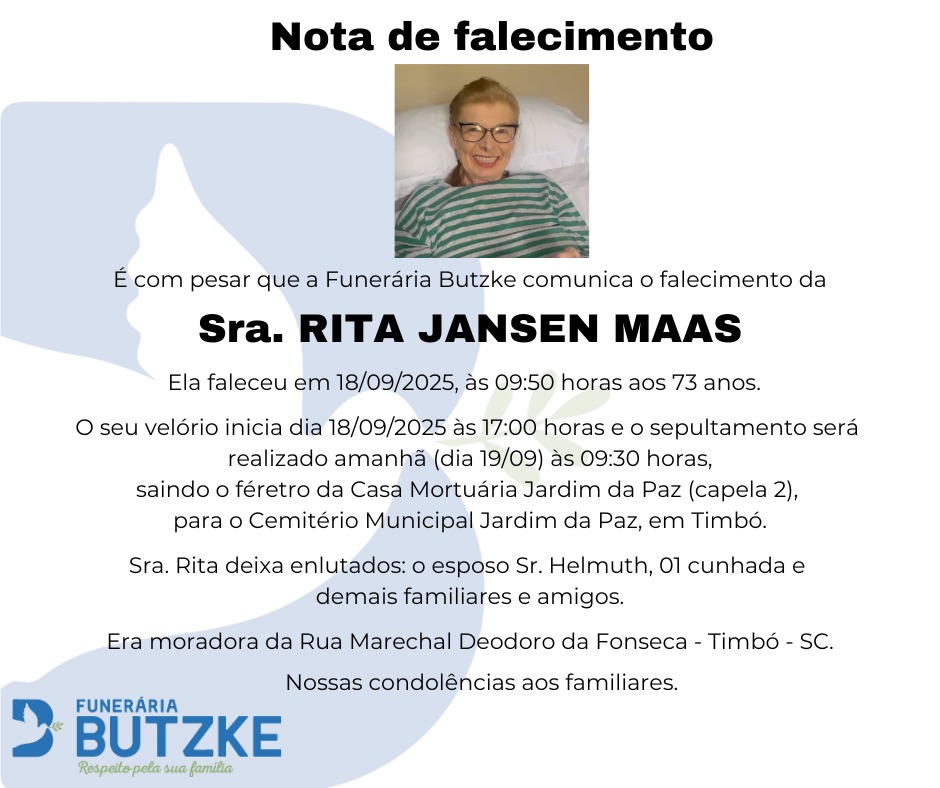 Nota de falecimento

É com pesar que a Funerária Butzke comunica o falecimento da

Sra. RITA JANSEN MAAS

Ela faleceu em 18/09/2025, às 09:50 horas aos 73 anos.

O seu velório inicia dia 18/09/2025 às 17:00 horas e o sepultamento será realizado amanhã (dia 19/09) às 09:30 horas,
saindo o féretro da Casa Mortuária Jardim da Paz (capela 2),
para o Cemitério Municipal Jardim da Paz, em Timbó.

Sra. Rita deixa enlutados: o esposo Sr. Helmuth, 01 cunhada e demais familiares e amigos.

Era moradora da Rua Marechal Deodoro da Fonseca - Timbó - SC.

Nossas condolências aos familiares.

FUNERÁRIA
BUTZKE
Respeito pela sua família